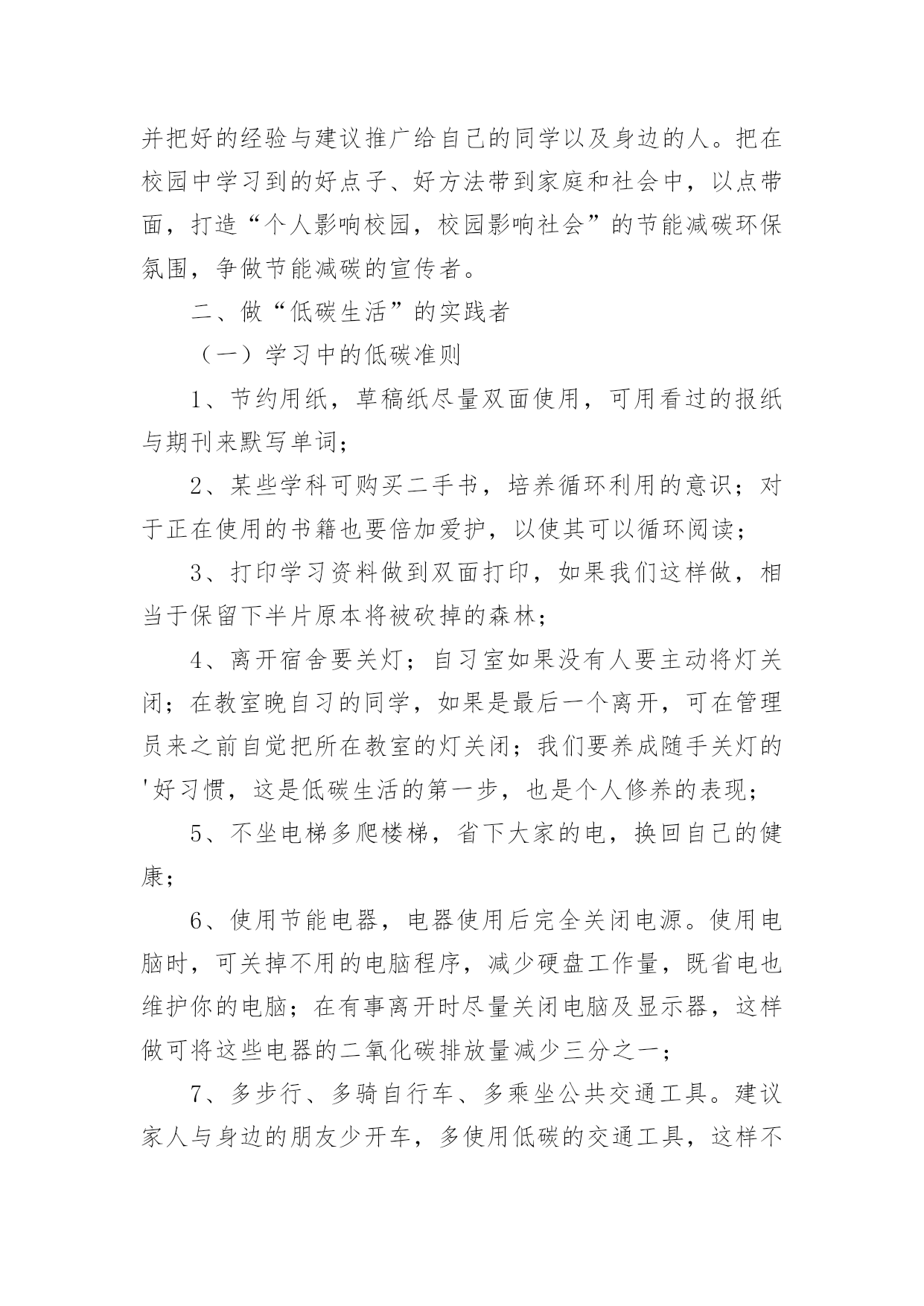 并把好的经验与建议推广给自己的同学以及身边的人。把在校园中学习到的好点子、好方法带到家庭和社会中，以点带面，打造“个人影响校园，校园影响社会”的节能减碳环保氛围，争做节能减碳的宣传者。

二、做“低碳生活”的实践者

（一）学习中的低碳准则

1、节约用纸，草稿纸尽量双面使用，可用看过的报纸与期刊来默写单词；

2、某些学科可购买二手书，培养循环利用的意识；对于正在使用的书籍也要倍加爱护，以使其可以循环阅读；

3、打印学习资料做到双面打印，如果我们这样做，相当于保留下半片原本将被砍掉的森林；

4、离开宿舍要关灯；自习室如果没有人要主动将灯关闭；在教室晚自习的同学，如果是最后一个离开，可在管理员来之前自觉把所在教室的灯关闭；我们要养成随手关灯的'好习惯，这是低碳生活的第一步，也是个人修养的表现；

5、不坐电梯多爬楼梯，省下大家的电，换回自己的健康；

6、使用节能电器，电器使用后完全关闭电源。使用电脑时，可关掉不用的电脑程序，减少硬盘工作量，既省电也维护你的电脑；在有事离开时尽量关闭电脑及显示器，这样做可将这些电器的二氧化碳排放量减少三分之一；

7、多步行、多骑自行车、多乘坐公共交通工具。建议家人与身边的朋友少开车，多使用低碳的交通工具，这样不